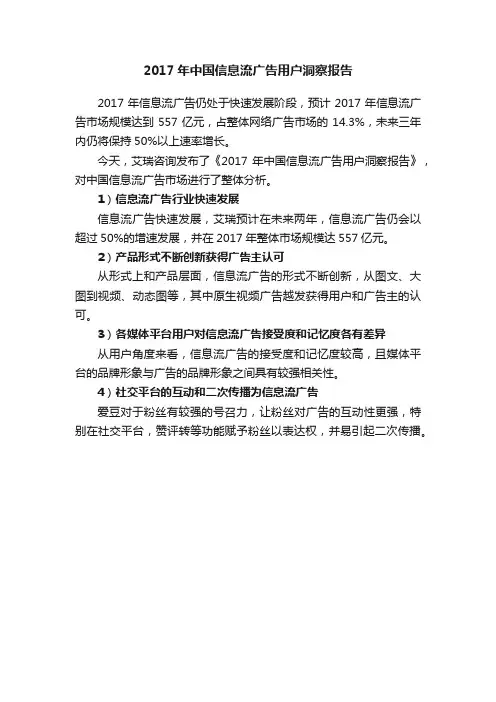 2017 年中国信息流广告用户洞察报告

2017 年信息流广告仍处于快速发展阶段，预计 2017 年信息流广告市场规模达到 557 亿元，占整体网络广告市场的 14.3%，未来三年内仍将保持 50%以上速率增长。

今天，艾瑞咨询发布了《2017 年中国信息流广告用户洞察报告》，对中国信息流广告市场进行了整体分析。

1）信息流广告行业快速发展

信息流广告快速发展，艾瑞预计在未来两年，信息流广告仍会以超过 50%的增速发展，并在 2017 年整体市场规模达 557 亿元。

2）产品形式不断创新获得广告主认可

从形式上和产品层面，信息流广告的形式不断创新，从图文、大图到视频、动态图等，其中原生视频广告越发获得用户和广告主的认可。

3）各媒体平台用户对信息流广告接受度和记忆度各有差异

从用户角度来看，信息流广告的接受度和记忆度较高，且媒体平台的品牌形象与广告的品牌形象之间具有较强相关性。

4）社交平台的互动和二次传播为信息流广告

爱豆对于粉丝有较强的号召力，让粉丝对广告的互动性更强，特别在社交平台，赞评转等功能赋予粉丝以表达权，并易引起二次传播。